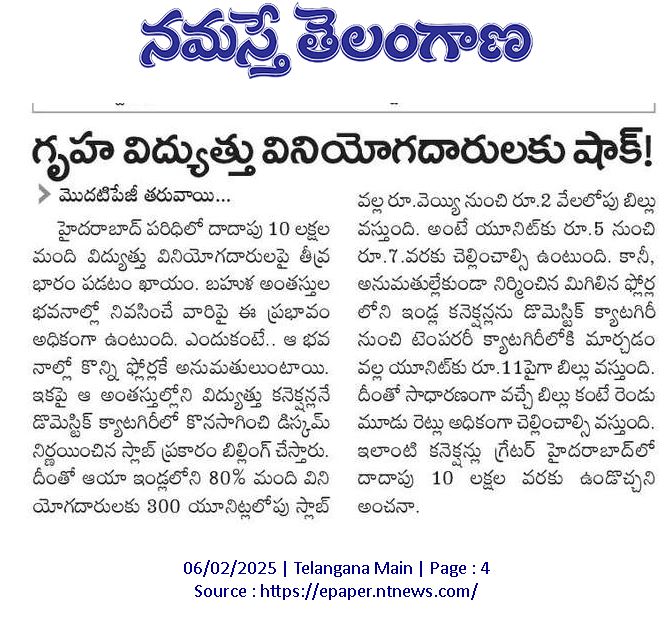 నమస్తే తెలంగాణ

గృహ విద్యుత్తు వినియోగదారులకు షాక్!

మొదటిపేజీ తరువాయి...

హైదరాబాద్ పరిధిలో దాదాపు 10 లక్షల మంది విద్యుత్తు వినియోగదారులపై తీవ్ర భారం పడటం ఖాయం. బహుళ అంతస్తుల భవనాల్లో నివసించే వారిపై ఈ ప్రభావం అధికంగా ఉంటుంది. ఎందుకంటే.. ఆ భవనాల్లో కొన్ని ఫ్లోర్లకే అనుమతులుంటాయి. ఇకపై ఆ అంతస్తుల్లోని విద్యుత్తు కనెక్షన్లనే డొమెస్టిక్ క్యాటగిరీలో కొనసాగించి డిస్కమ్ నిర్ణయించిన స్లాబ్ ప్రకారం బిల్లింగ్ చేస్తారు. దీంతో ఆయా ఇండ్లలోని 80% మంది వినియోగదారులకు 300 యూనిట్లలోపు స్లాబ్ వల్ల రూ.వెయ్యి నుంచి రూ.2 వేలలోపు బిల్లు వస్తుంది. అంటే యూనిట్‌కు రూ.5 నుంచి రూ.7.వరకు చెల్లించాల్సి ఉంటుంది. కానీ, అనుమతుల్లేకుండా నిర్మించిన మిగిలిన ఫ్లోర్లలోని ఇండ్ల కనెక్షన్లను డొమెస్టిక్ క్యాటగిరీ నుంచి టెంపరరీ క్యాటగిరీలోకి మార్చడం వల్ల యూనిట్‌కు రూ.11పైగా బిల్లు వస్తుంది. దీంతో సాధారణంగా వచ్చే బిల్లు కంటే రెండు మూడు రెట్లు అధికంగా చెల్లించాల్సి వస్తుంది. ఇలాంటి కనెక్షన్లు గ్రేటర్ హైదరాబాద్‌లో దాదాపు 10 లక్షల వరకు ఉండొచ్చని అంచనా.

06/02/2025 | Telangana Main | Page : 4
Source : https://epaper.ntnews.com/